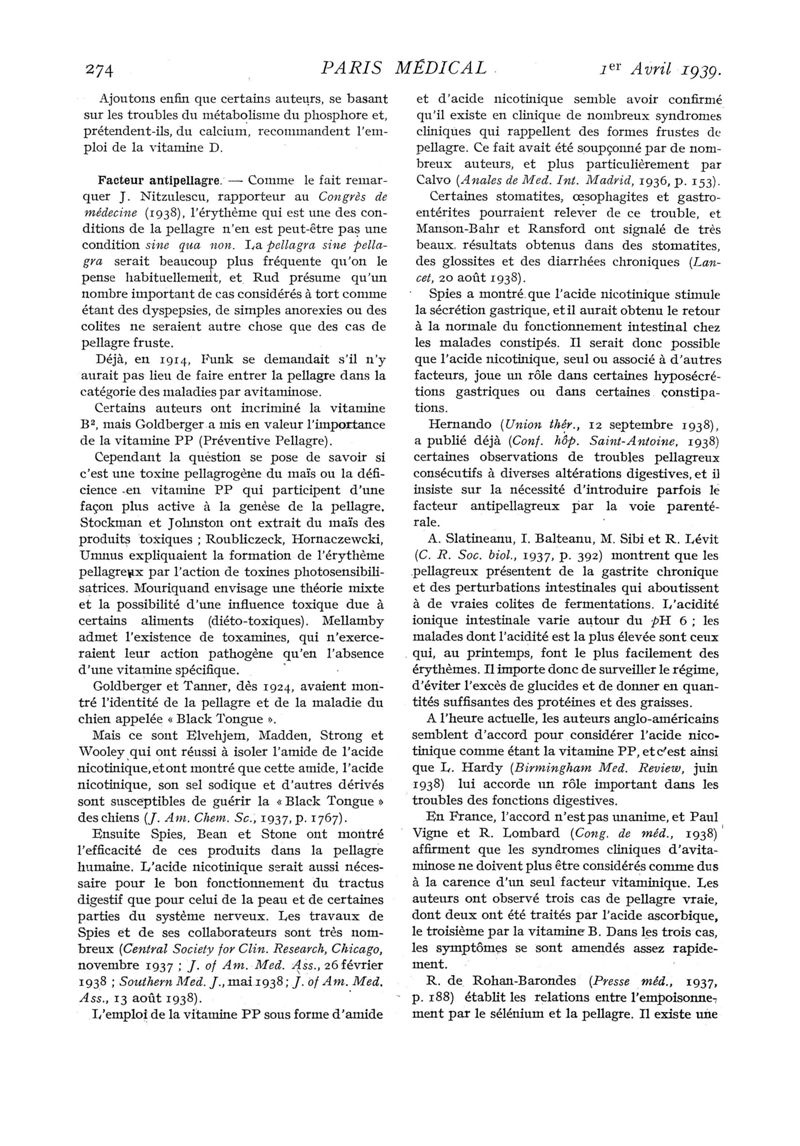 274 PARIS MÉDICAL 1er Avril 1939.

Ajoutons enfin que certains auteurs, se basant sur les troubles du métabolisme du phosphore et, prétendent-ils, du calcium, recommandent l'emploi de la vitamine D.

Facteur antipellagre. — Comme le fait remarquer J. Nitzulescu, rapporteur au Congrès de médecine (1938), l'érythème qui est une des conditions de la pellagre n'en est peut-être pas une condition sine qua non. La pellagra sine pellagra serait beaucoup plus fréquente qu'on le pense habituellement, et Rud présume qu'un nombre important de cas considérés à tort comme étant des dyspepsies, de simples anorexies ou des colites ne seraient autre chose que des cas de pellagre fruste.

Déjà, en 1914, Funk se demandait s'il n'y aurait pas lieu de faire entrer la pellagre dans la catégorie des maladies par avitaminose.

Certains auteurs ont incriminé la vitamine B², mais Goldberger a mis en valeur l'importance de la vitamine PP (Préventive Pellagre).

Cependant la question se pose de savoir si c'est une toxine pellagrogène du maïs ou la déficience en vitamine PP qui participent d'une façon plus active à la genèse de la pellagre. Stockman et Johnston ont extrait du maïs des produits toxiques ; Roubliczeck, Hornaczewcki, Umnus expliquaient la formation de l'érythème pellagreux par l'action de toxines photosensibilisatrices. Mouriquand envisage une théorie mixte et la possibilité d'une influence toxique due à certains aliments (diéto-toxiques). Mellamby admet l'existence de toxamines, qui n'exerceraient leur action pathogène qu'en l'absence d'une vitamine spécifique.

Goldberger et Tanner, dès 1924, avaient montré l'identité de la pellagre et de la maladie du chien appelée « Black Tongue ».

Mais ce sont Elvehjem, Madden, Strong et Wooley qui ont réussi à isoler l'amide de l'acide nicotinique, et ont montré que cette amide, l'acide nicotinique, son sel sodique et d'autres dérivés sont susceptibles de guérir la « Black Tongue » des chiens (J. Am. Chem. Sc., 1937, p. 1767).

Ensuite Spies, Bean et Stone ont montré l'efficacité de ces produits dans la pellagre humaine. L'acide nicotinique serait aussi nécessaire pour le bon fonctionnement du tractus digestif que pour celui de la peau et de certaines parties du système nerveux. Les travaux de Spies et de ses collaborateurs sont très nombreux (Central Society for Clin. Research, Chicago, novembre 1937 ; J. of Am. Med. Ass., 26 février 1938 ; Southern Med. J., mai 1938 ; J. of Am. Med. Ass., 13 août 1938).

L'emploi de la vitamine PP sous forme d'amide et d'acide nicotinique semble avoir confirmé qu'il existe en clinique de nombreux syndromes cliniques qui rappellent des formes frustes de pellagre. Ce fait avait été soupçonné par de nombreux auteurs, et plus particulièrement par Calvo (Anales de Med. Int. Madrid, 1936, p. 153).

Certaines stomatites, œsophagites et gastro-entérites pourraient relever de ce trouble, et Manson-Bahr et Ransford ont signalé de très beaux résultats obtenus dans des stomatites, des glossites et des diarrhées chroniques (Lancet, 20 août 1938).

Spies a montré que l'acide nicotinique stimule la sécrétion gastrique, et il aurait obtenu le retour à la normale du fonctionnement intestinal chez les malades constipés. Il serait donc possible que l'acide nicotinique, seul ou associé à d'autres facteurs, joue un rôle dans certaines hyposécrétions gastriques ou dans certaines constipations.

Hernando (Union thér., 12 septembre 1938), a publié déjà (Conf. hôp. Saint-Antoine, 1938) certaines observations de troubles pellagreux consécutifs à diverses altérations digestives, et il insiste sur la nécessité d'introduire parfois le facteur antipellagreux par la voie parentérale.

A. Slatineanu, I. Balteanu, M. Sibi et R. Lévit (C. R. Soc. biol., 1937, p. 392) montrent que les pellagreux présentent de la gastrite chronique et des perturbations intestinales qui aboutissent à de vraies colites de fermentations. L'acidité ionique intestinale varie autour du pH 6 ; les malades dont l'acidité est la plus élevée sont ceux qui, au printemps, font le plus facilement des érythèmes. Il importe donc de surveiller le régime, d'éviter l'excès de glucides et de donner en quantités suffisantes des protéines et des graisses.

A l'heure actuelle, les auteurs anglo-américains semblent d'accord pour considérer l'acide nicotinique comme étant la vitamine PP, et c'est ainsi que L. Hardy (Birmingham Med. Review, juin 1938) lui accorde un rôle important dans les troubles des fonctions digestives.

En France, l'accord n'est pas unanime, et Paul Vigne et R. Lombard (Cong. de méd., 1938) affirment que les syndromes cliniques d'avitaminose ne doivent plus être considérés comme dus à la carence d'un seul facteur vitaminique. Les auteurs ont observé trois cas de pellagre vraie, dont deux ont été traités par l'acide ascorbique, le troisième par la vitamine B. Dans les trois cas, les symptômes se sont amendés assez rapidement.

R. de Rohan-Barondes (Presse méd., 1937, p. 188) établit les relations entre l'empoisonnement par le sélénium et la pellagre. Il existe une